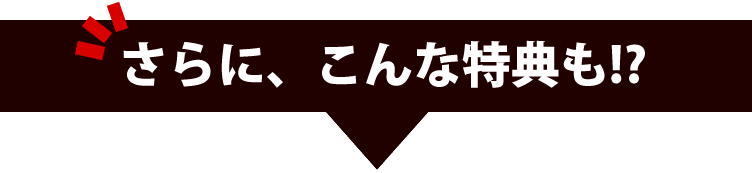 さらに、こんな特典も!?